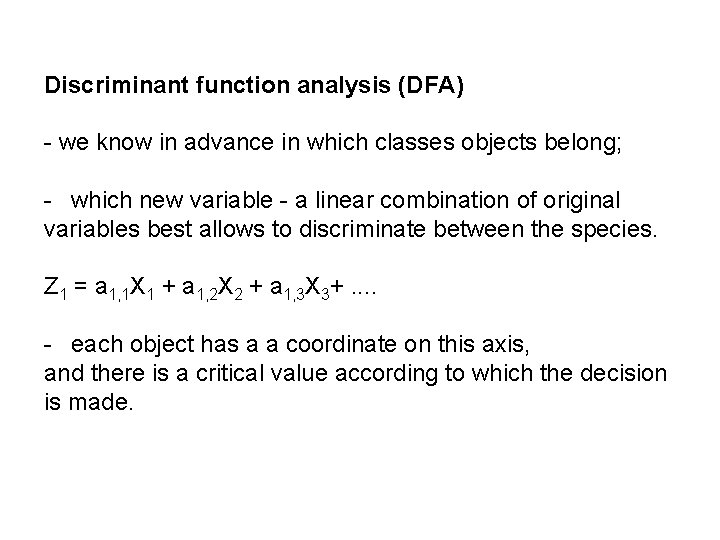 Discriminant function analysis (DFA)

- we know in advance in which classes objects belong;

- which new variable - a linear combination of original variables best allows to discriminate between the species.

$Z_1 = a_{1,1}X_1 + a_{1,2}X_2 + a_{1,3}X_3 + ....$

- each object has a a coordinate on this axis, and there is a critical value according to which the decision is made.